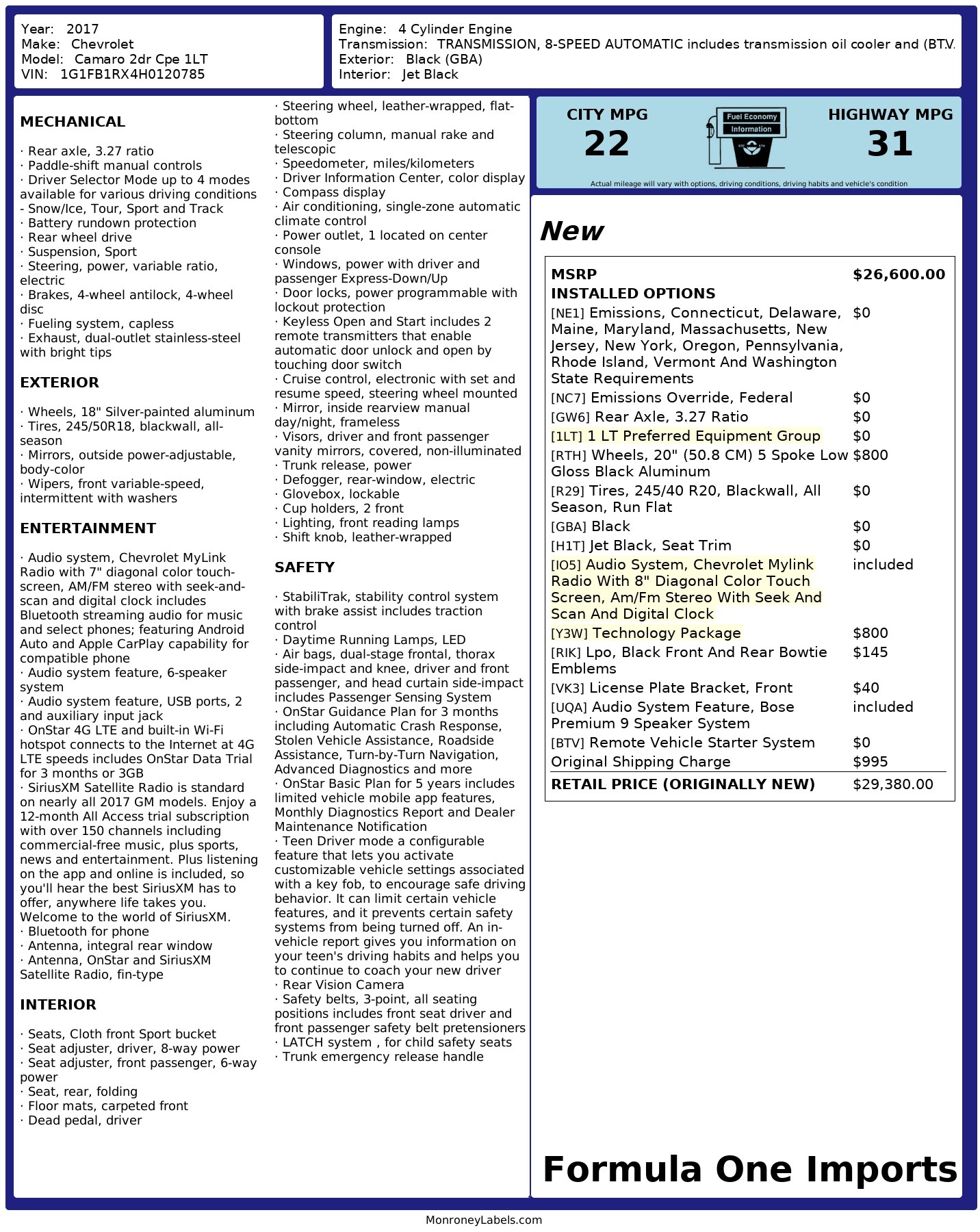 Year: 2017
Make: Chevrolet
Model: Camaro 2dr Cpe 1LT
VIN: 1G1FB1RX4H0120785

Engine: 4 Cylinder Engine
Transmission: TRANSMISSION, 8-SPEED AUTOMATIC includes transmission oil cooler and (BTV.
Exterior: Black (GBA)
Interior: Jet Black

MECHANICAL

· Rear axle, 3.27 ratio
· Paddle-shift manual controls
· Driver Selector Mode up to 4 modes available for various driving conditions - Snow/Ice, Tour, Sport and Track
· Battery rundown protection
· Rear wheel drive
· Suspension, Sport
· Steering, power, variable ratio, electric
· Brakes, 4-wheel antilock, 4-wheel disc
· Fueling system, capless
· Exhaust, dual-outlet stainless-steel with bright tips

EXTERIOR

· Wheels, 18" Silver-painted aluminum
· Tires, 245/50R18, blackwall, all-season
· Mirrors, outside power-adjustable, body-color
· Wipers, front variable-speed, intermittent with washers

ENTERTAINMENT

· Audio system, Chevrolet MyLink Radio with 7" diagonal color touch-screen, AM/FM stereo with seek-and-scan and digital clock includes Bluetooth streaming audio for music and select phones; featuring Android Auto and Apple CarPlay capability for compatible phone
· Audio system feature, 6-speaker system
· Audio system feature, USB ports, 2 and auxiliary input jack
· OnStar 4G LTE and built-in Wi-Fi hotspot connects to the Internet at 4G LTE speeds includes OnStar Data Trial for 3 months or 3GB
· SiriusXM Satellite Radio is standard on nearly all 2017 GM models. Enjoy a 12-month All Access trial subscription with over 150 channels including commercial-free music, plus sports, news and entertainment. Plus listening on the app and online is included, so you'll hear the best SiriusXM has to offer, anywhere life takes you. Welcome to the world of SiriusXM.
· Bluetooth for phone
· Antenna, integral rear window
· Antenna, OnStar and SiriusXM Satellite Radio, fin-type

INTERIOR

· Seats, Cloth front Sport bucket
· Seat adjuster, driver, 8-way power
· Seat adjuster, front passenger, 6-way power
· Seat, rear, folding
· Floor mats, carpeted front
· Dead pedal, driver
· Steering wheel, leather-wrapped, flat-bottom
· Steering column, manual rake and telescopic
· Speedometer, miles/kilometers
· Driver Information Center, color display
· Compass display
· Air conditioning, single-zone automatic climate control
· Power outlet, 1 located on center console
· Windows, power with driver and passenger Express-Down/Up
· Door locks, power programmable with lockout protection
· Keyless Open and Start includes 2 remote transmitters that enable automatic door unlock and open by touching door switch
· Cruise control, electronic with set and resume speed, steering wheel mounted
· Mirror, inside rearview manual day/night, frameless
· Visors, driver and front passenger vanity mirrors, covered, non-illuminated
· Trunk release, power
· Defogger, rear-window, electric
· Glovebox, lockable
· Cup holders, 2 front
· Lighting, front reading lamps
· Shift knob, leather-wrapped

SAFETY

· StabiliTrak, stability control system with brake assist includes traction control
· Daytime Running Lamps, LED
· Air bags, dual-stage frontal, thorax side-impact and knee, driver and front passenger, and head curtain side-impact includes Passenger Sensing System
· OnStar Guidance Plan for 3 months including Automatic Crash Response, Stolen Vehicle Assistance, Roadside Assistance, Turn-by-Turn Navigation, Advanced Diagnostics and more
· OnStar Basic Plan for 5 years includes limited vehicle mobile app features, Monthly Diagnostics Report and Dealer Maintenance Notification
· Teen Driver mode a configurable feature that lets you activate customizable vehicle settings associated with a key fob, to encourage safe driving behavior. It can limit certain vehicle features, and it prevents certain safety systems from being turned off. An in-vehicle report gives you information on your teen's driving habits and helps you to continue to coach your new driver
· Rear Vision Camera
· Safety belts, 3-point, all seating positions includes front seat driver and front passenger safety belt pretensioners
· LATCH system , for child safety seats
· Trunk emergency release handle

CITY MPG
22
Fuel Economy Information
HIGHWAY MPG
31
Actual mileage will vary with options, driving conditions, driving habits and vehicle's condition

New

| MSRP | $26,600.00 |
|---|---|
| INSTALLED OPTIONS | |
| [NE1] Emissions, Connecticut, Delaware, Maine, Maryland, Massachusetts, New Jersey, New York, Oregon, Pennsylvania, Rhode Island, Vermont And Washington State Requirements | $0 |
| [NC7] Emissions Override, Federal | $0 |
| [GW6] Rear Axle, 3.27 Ratio | $0 |
| [1LT] 1 LT Preferred Equipment Group | $0 |
| [RTH] Wheels, 20" (50.8 CM) 5 Spoke Low Gloss Black Aluminum | $800 |
| [R29] Tires, 245/40 R20, Blackwall, All Season, Run Flat | $0 |
| [GBA] Black | $0 |
| [H1T] Jet Black, Seat Trim | $0 |
| [IO5] Audio System, Chevrolet Mylink Radio With 8" Diagonal Color Touch Screen, Am/Fm Stereo With Seek And Scan And Digital Clock | included |
| [Y3W] Technology Package | $800 |
| [RIK] Lpo, Black Front And Rear Bowtie Emblems | $145 |
| [VK3] License Plate Bracket, Front | $40 |
| [UQA] Audio System Feature, Bose Premium 9 Speaker System | included |
| [BTV] Remote Vehicle Starter System | $0 |
| Original Shipping Charge | $995 |
| RETAIL PRICE (ORIGINALLY NEW) | $29,380.00 |

Formula One Imports

MonroneyLabels.com